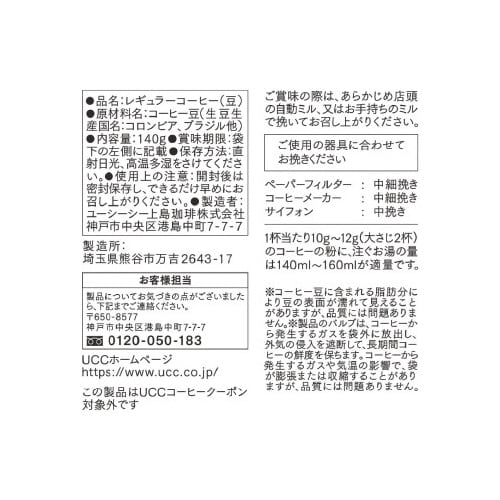 ●品名：レギュラーコーヒー（豆）●原材料名：コーヒー豆（生豆生産国名：コロンビア、ブラジル他）●内容量：140g●賞味期限：袋下の左側に記載●保存方法：直射日光、高温多湿をさけてください。●使用上の注意：開封後は密封保存し、できるだけ早めにお召し上がりください。●製造者：ユーシーシー上島珈琲株式会社 神戸市中央区港島中町7-7-7

製造所：
埼玉県熊谷市万吉2643-17

お客様担当

製品についてお気づきの点がございましたら、下記までご連絡ください。
〒650-8577
神戸市中央区港島中町7-7-7
0120-050-183

UCCホームページ
https://www.ucc.co.jp/

この製品はUCCコーヒークーポン対象外です

ご賞味の際は、あらかじめ店頭の自動ミル、又はお手持ちのミルで挽いてお召し上がりください。

ご使用の器具に合わせてお挽きください

| ペーパーフィルター | : | 中細挽き |
|---|---|---|
| コーヒーメーカー | : | 中細挽き |
| サイフォン | : | 中挽き |

1杯当たり10g～12g（大さじ2杯）のコーヒーの粉に、注ぐお湯の量は140ml～160mlが適量です。

※コーヒー豆に含まれる脂肪分により豆の表面が濡れて見えることがありますが、品質には問題ありません。※製品のバルブは、コーヒーから発生するガスを袋外に放出し、外気の侵入を遮断して、長期間コーヒーの鮮度を保ちます。コーヒーから発生するガスや気温の影響で、袋が膨張または収縮することがありますが、品質には問題ありません。